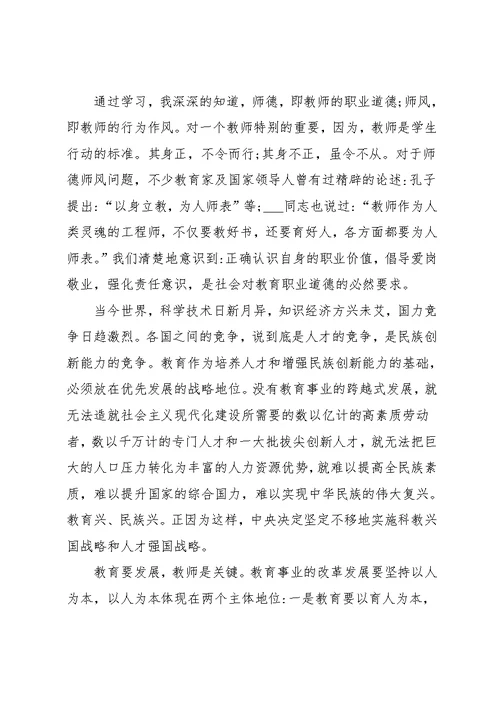 通过学习，我深深的知道，师德，即教师的职业道德;师风，即教师的行为作风。对一个教师特别的重要，因为，教师是学生行动的标准。其身正，不令而行;其身不正，虽令不从。对于师德师风问题，不少教育家及国家领导人曾有过精辟的论述:孔子提出:“以身立教，为人师表”等;___同志也说过:“教师作为人类灵魂的工程师，不仅要教好书，还要育好人，各方面都要为人师表。”我们清楚地意识到:正确认识自身的职业价值，倡导爱岗敬业，强化责任意识，是社会对教育职业道德的必然要求。

当今世界，科学技术日新月异，知识经济方兴未艾，国力竞争日趋激烈。各国之间的竞争，说到底是人才的竞争，是民族创新能力的竞争。教育作为培养人才和增强民族创新能力的基础，必须放在优先发展的战略地位。没有教育事业的跨越式发展，就无法造就社会主义现代化建设所需要的数以亿计的高素质劳动者，数以千万计的专门人才和一大批拔尖创新人才，就无法把巨大的人口压力转化为丰富的人力资源优势，就难以提高全民族素质，难以提升国家的综合国力，难以实现中华民族的伟大复兴。教育兴、民族兴。正因为这样，中央决定坚定不移地实施科教兴国战略和人才强国战略。

教育要发展，教师是关键。教育事业的改革发展要坚持以人为本，以人为本体现在两个主体地位:一是教育要以育人为本，